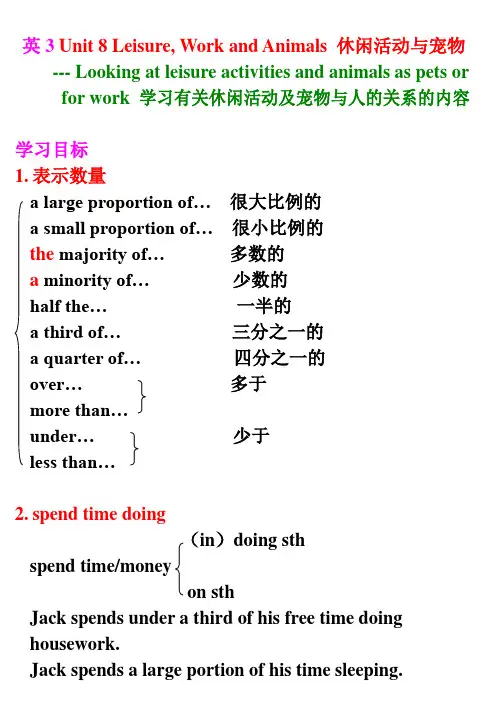 英 3 Unit 8 Leisure, Work and Animals 休闲活动与宠物
--- Looking at leisure activities and animals as pets or for work 学习有关休闲活动及宠物与人的关系的内容

学习目标
1. 表示数量

a large proportion of… 很大比例的
a small proportion of… 很小比例的
the majority of… 多数的
a minority of… 少数的
half the… 一半的
a third of… 三分之一的
a quarter of… 四分之一的
over… 多于
more than…
under… 少于
less than…

2. spend time doing

spend time/money （in）doing sth
on sth

Jack spends under a third of his free time doing housework.
Jack spends a large portion of his time sleeping.